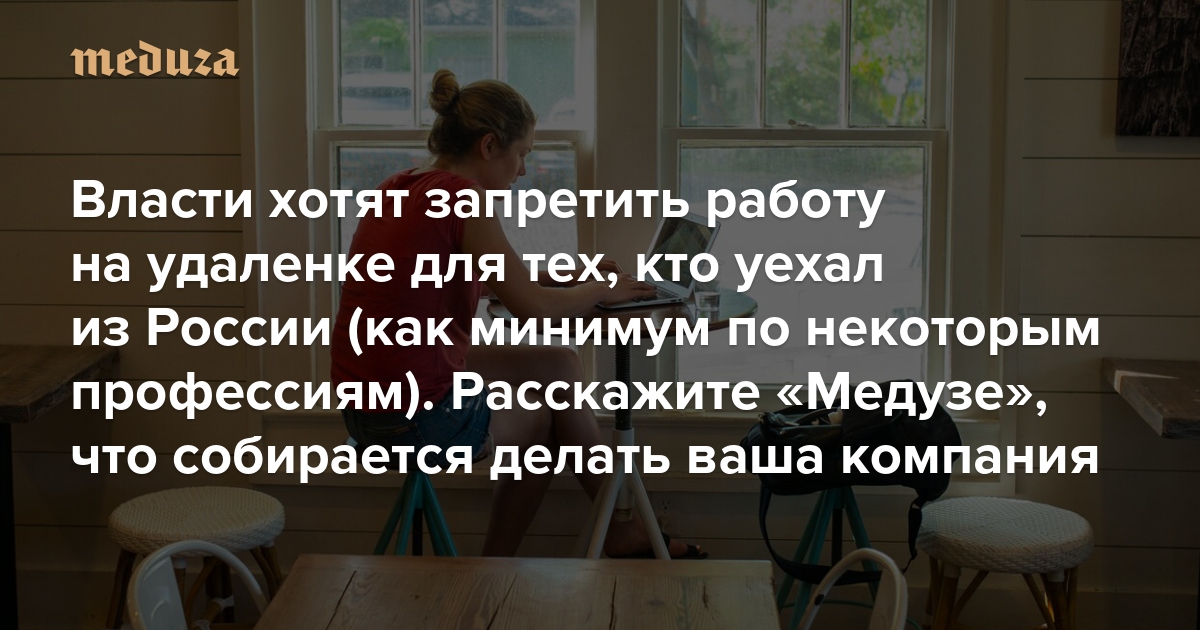 meduza

Власти хотят запретить работу на удаленке для тех, кто уехал из России (как минимум по некоторым профессиям). Расскажите «Медузе», что собирается делать ваша компания